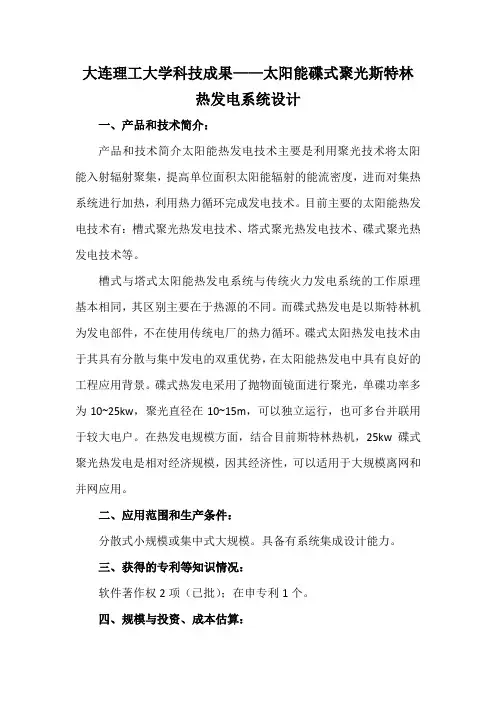 大连理工大学科技成果——太阳能碟式聚光斯特林热发电系统设计

一、产品和技术简介：

产品和技术简介太阳能热发电技术主要是利用聚光技术将太阳能入射辐射聚集，提高单位面积太阳能辐射的能流密度，进而对集热系统进行加热，利用热力循环完成发电技术。目前主要的太阳能热发电技术有：槽式聚光热发电技术、塔式聚光热发电技术、碟式聚光热发电技术等。

槽式与塔式太阳能热发电系统与传统火力发电系统的工作原理基本相同，其区别主要在于热源的不同。而碟式热发电是以斯特林机为发电部件，不在使用传统电厂的热力循环。碟式太阳热发电技术由于其具有分散与集中发电的双重优势，在太阳能热发电中具有良好的工程应用背景。碟式热发电采用了抛物面镜面进行聚光，单碟功率多为 10~25kw，聚光直径在 10~15m，可以独立运行，也可多台并联用于较大电户。在热发电规模方面，结合目前斯特林热机，25kw 碟式聚光热发电是相对经济规模，因其经济性，可以适用于大规模离网和并网应用。

二、应用范围和生产条件：

分散式小规模或集中式大规模。具备有系统集成设计能力。

三、获得的专利等知识情况：

软件著作权 2 项（已批）；在申专利 1 个。

四、规模与投资、成本估算：